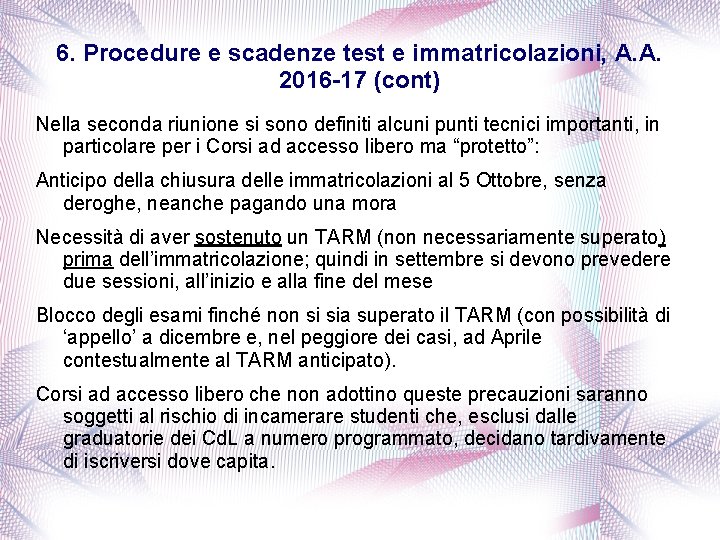 6. Procedure e scadenze test e immatricolazioni, A.A. 2016-17 (cont)

Nella seconda riunione si sono definiti alcuni punti tecnici importanti, in particolare per i Corsi ad accesso libero ma “protetto”:

Anticipo della chiusura delle immatricolazioni al 5 Ottobre, senza deroghe, neanche pagando una mora

Necessità di aver sostenuto un TARM (non necessariamente superato) prima dell’immatricolazione; quindi in settembre si devono prevedere due sessioni, all’inizio e alla fine del mese

Blocco degli esami finché non si sia superato il TARM (con possibilità di ‘appello’ a dicembre e, nel peggiore dei casi, ad Aprile contestualmente al TARM anticipato).

Corsi ad accesso libero che non adottino queste precauzioni saranno soggetti al rischio di incamerare studenti che, esclusi dalle graduatorie dei CdL a numero programmato, decidano tardivamente di iscriversi dove capita.